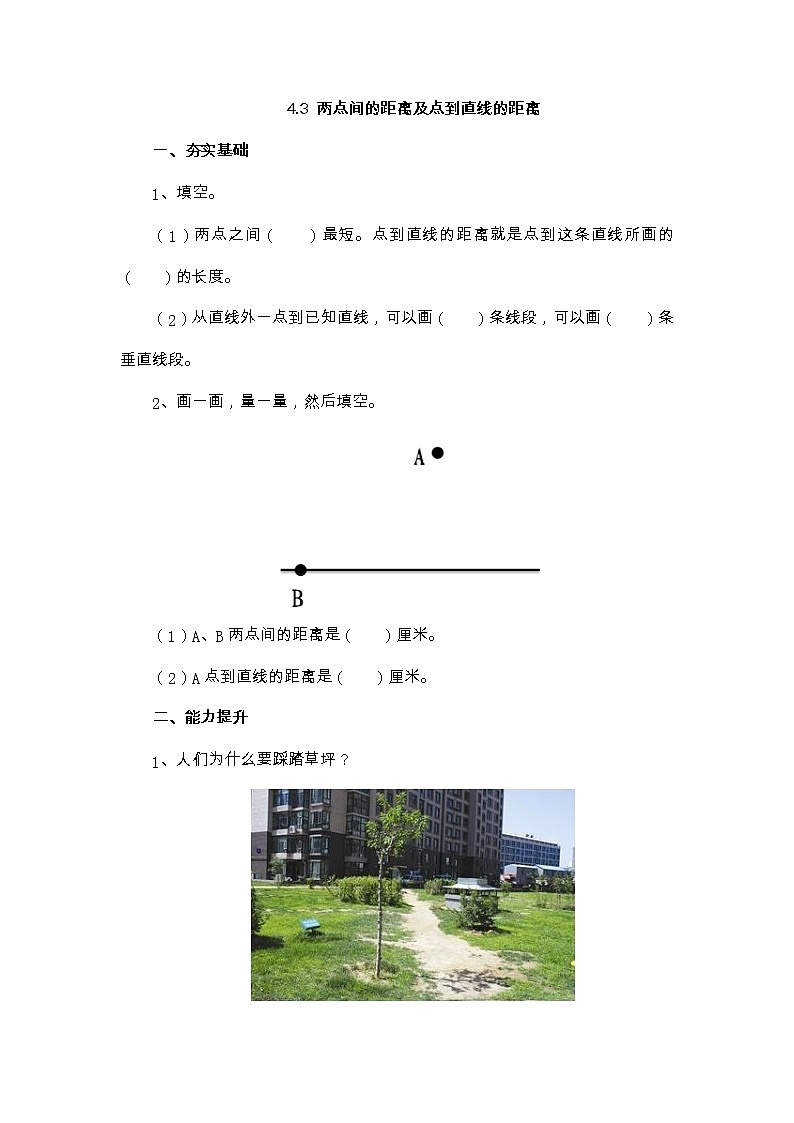 4.3 两点间的距离及点到直线的距离

一、夯实基础

1、填空。

（1）两点之间（　　）最短。点到直线的距离就是点到这条直线所画的（　　）的长度。

（2）从直线外一点到已知直线，可以画（　　）条线段，可以画（　　）条垂直线段。

2、画一画，量一量，然后填空。

A

B

（1）A、B 两点间的距离是（　　）厘米。

（2）A 点到直线的距离是（　　）厘米。

二、能力提升

1、人们为什么要踩踏草坪？